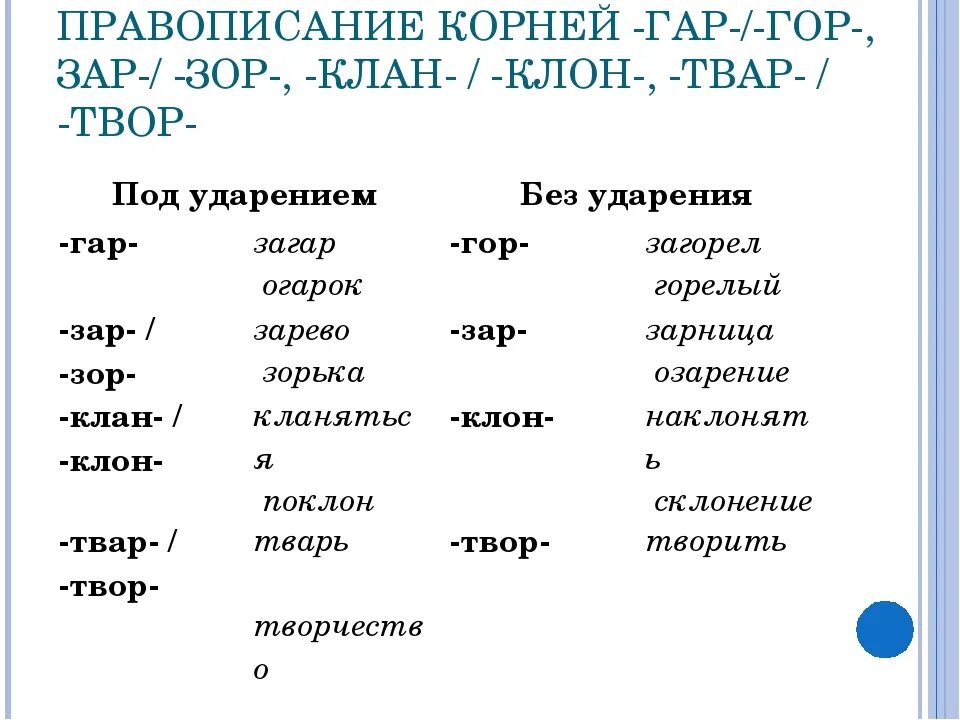 ПРАВОПИСАНИЕ КОРНЕЙ -ГАР-/-ГОР-, ЗАР-/ -ЗОР-, -КЛАН- / -КЛОН-, -ТВАР- / -ТВОР-

| Под ударением | | Без ударения | |
|---|---|---|---|
| -гар- | загар огарок | -гор- | загорел горелый |
| -зар- / -зор- | зарево зорька | -зар- | зарница озарение |
| -клан- / -клон- | кланяться поклон | -клон- | наклонять склонение |
| -твар- / -твор- | тварь творчество | -твор- | творить |